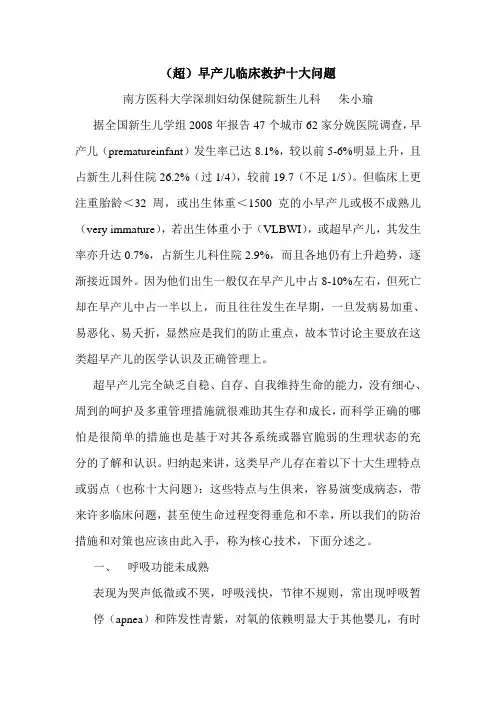 （超）早产儿临床救护十大问题

南方医科大学深圳妇幼保健院新生儿科　朱小瑜

据全国新生儿学组 2008 年报告 47 个城市 62 家分娩医院调查，早产儿（prematureinfant）发生率已达 8.1%，较以前 5-6%明显上升，且占新生儿科住院 26.2%（过 1/4），较前 19.7（不足 1/5）。但临床上更注重胎龄＜32 周，或出生体重＜1500 克的小早产儿或极不成熟儿（very immature），若出生体重小于（VLBWI），或超早产儿，其发生率亦升达 0.7%，占新生儿科住院 2.9%，而且各地仍有上升趋势，逐渐接近国外。因为他们出生一般仅在早产儿中占 8-10%左右，但死亡却在早产儿中占一半以上，而且往往发生在早期，一旦发病易加重、易恶化、易夭折，显然应是我们的防止重点，故本节讨论主要放在这类超早产儿的医学认识及正确管理上。

超早产儿完全缺乏自稳、自存、自我维持生命的能力，没有细心、周到的呵护及多重管理措施就很难助其生存和成长，而科学正确的哪怕是很简单的措施也是基于对其各系统或器官脆弱的生理状态的充分的了解和认识。归纳起来讲，这类早产儿存在着以下十大生理特点或弱点（也称十大问题）：这些特点与生俱来，容易演变成病态，带来许多临床问题，甚至使生命过程变得垂危和不幸，所以我们的防治措施和对策也应该由此入手，称为核心技术，下面分述之。

一、　呼吸功能未成熟

表现为哭声低微或不哭，呼吸浅快，节律不规则，常出现呼吸暂停（apnea）和阵发性青紫，对氧的依赖明显大于其他婴儿，有时